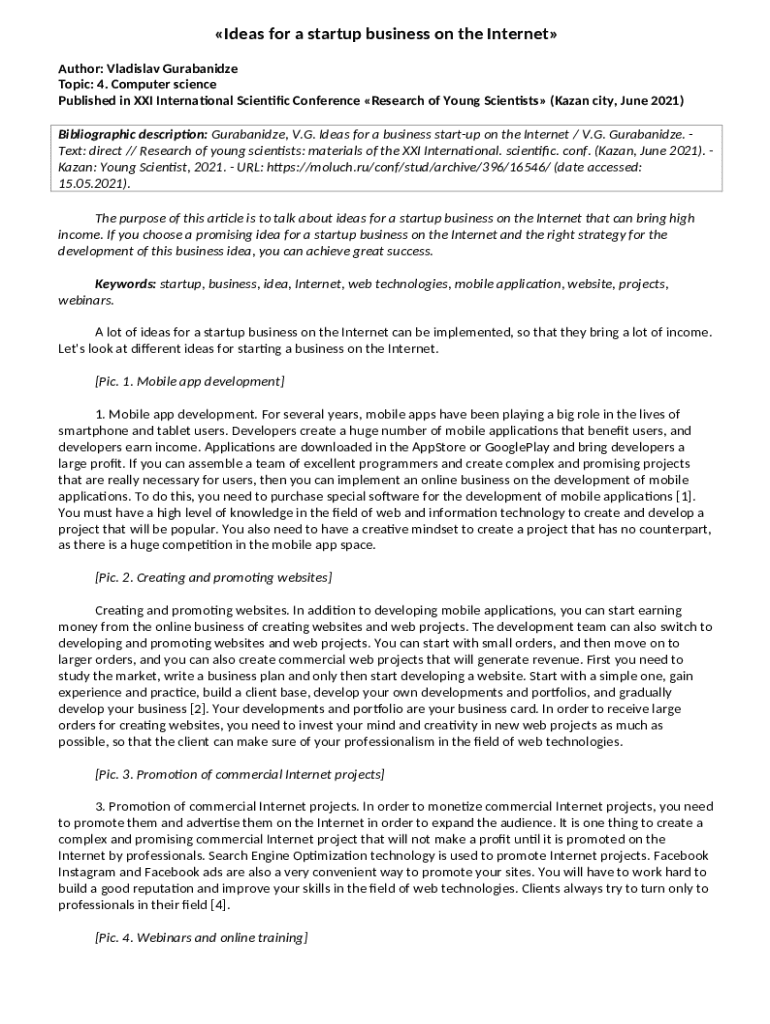 «Ideas for a startup business on the Internet»

Author: Vladislav Gurabanidze
Topic: 4. Computer science
Published in XXI International Scientific Conference «Research of Young Scientists» (Kazan city, June 2021)

Bibliographic description: Gurabanidze, V.G. Ideas for a business start-up on the Internet / V.G. Gurabanidze. - Text: direct // Research of young scientists: materials of the XXI International. scientific. conf. (Kazan, June 2021). - Kazan: Young Scientist, 2021. - URL: https://moluch.ru/conf/stud/archive/396/16546/ (date accessed: 15.05.2021).

The purpose of this article is to talk about ideas for a startup business on the Internet that can bring high income. If you choose a promising idea for a startup business on the Internet and the right strategy for the development of this business idea, you can achieve great success.

Keywords: startup, business, idea, Internet, web technologies, mobile application, website, projects, webinars.

A lot of ideas for a startup business on the Internet can be implemented, so that they bring a lot of income. Let's look at different ideas for starting a business on the Internet.

[Pic. 1. Mobile app development]

1. Mobile app development. For several years, mobile apps have been playing a big role in the lives of smartphone and tablet users. Developers create a huge number of mobile applications that benefit users, and developers earn income. Applications are downloaded in the AppStore or GooglePlay and bring developers a large profit. If you can assemble a team of excellent programmers and create complex and promising projects that are really necessary for users, then you can implement an online business on the development of mobile applications. To do this, you need to purchase special software for the development of mobile applications [1]. You must have a high level of knowledge in the field of web and information technology to create and develop a project that will be popular. You also need to have a creative mindset to create a project that has no counterpart, as there is a huge competition in the mobile app space.

[Pic. 2. Creating and promoting websites]

Creating and promoting websites. In addition to developing mobile applications, you can start earning money from the online business of creating websites and web projects. The development team can also switch to developing and promoting websites and web projects. You can start with small orders, and then move on to larger orders, and you can also create commercial web projects that will generate revenue. First you need to study the market, write a business plan and only then start developing a website. Start with a simple one, gain experience and practice, build a client base, develop your own developments and portfolios, and gradually develop your business [2]. Your developments and portfolio are your business card. In order to receive large orders for creating websites, you need to invest your mind and creativity in new web projects as much as possible, so that the client can make sure of your professionalism in the field of web technologies.

[Pic. 3. Promotion of commercial Internet projects]

3. Promotion of commercial Internet projects. In order to monetize commercial Internet projects, you need to promote them and advertise them on the Internet in order to expand the audience. It is one thing to create a complex and promising commercial Internet project that will not make a profit until it is promoted on the Internet by professionals. Search Engine Optimization technology is used to promote Internet projects. Facebook Instagram and Facebook ads are also a very convenient way to promote your sites. You will have to work hard to build a good reputation and improve your skills in the field of web technologies. Clients always try to turn only to professionals in their field [4].

[Pic. 4. Webinars and online training]